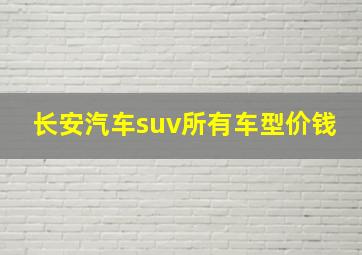 长安汽车suv所有车型价钱